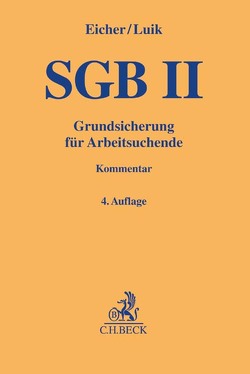 Eicher/Luik

SGB II

Grundsicherung
für Arbeitsuchende

Kommentar

4. Auflage

B

C.H.BECK